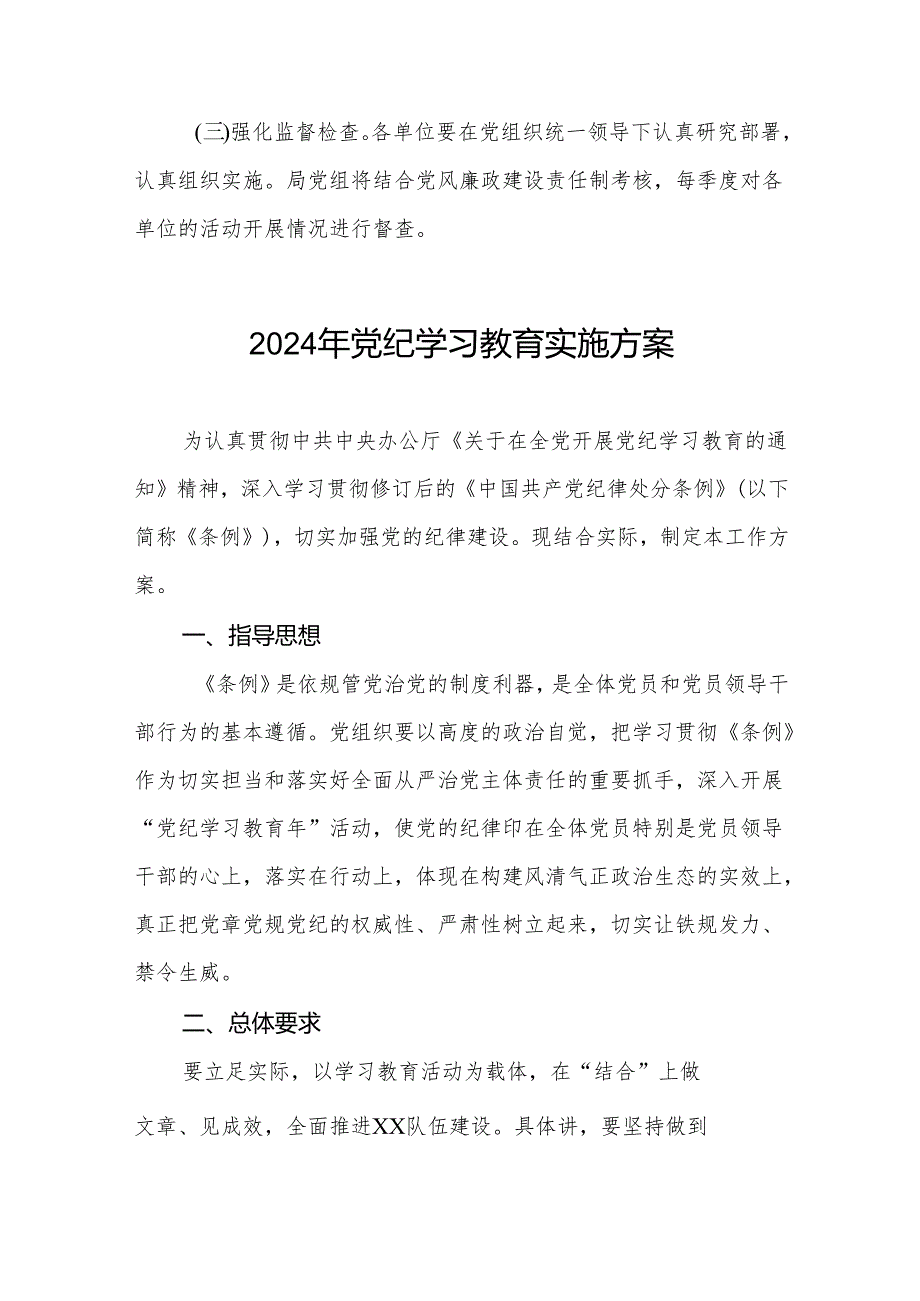 (三)强化监督检查。各单位要在党组织统一领导下认真研究部署，认真组织实施。局党组将结合党风廉政建设责任制考核，每季度对各单位的活动开展情况进行督查。

2024年党纪学习教育实施方案

为认真贯彻中共中央办公厅《关于在全党开展党纪学习教育的通知》精神，深入学习贯彻修订后的《中国共产党纪律处分条例》(以下简称《条例》)，切实加强党的纪律建设。现结合实际，制定本工作方案。

一、指导思想

《条例》是依规管党治党的制度利器，是全体党员和党员领导干部行为的基本遵循。党组织要以高度的政治自觉，把学习贯彻《条例》作为切实担当和落实好全面从严治党主体责任的重要抓手，深入开展“党纪学习教育年”活动，使党的纪律印在全体党员特别是党员领导干部的心上，落实在行动上，体现在构建风清气正政治生态的实效上，真正把党章党规党纪的权威性、严肃性树立起来，切实让铁规发力、禁令生威。

二、总体要求

要立足实际，以学习教育活动为载体，在“结合”上做文章、见成效，全面推进XX队伍建设。具体讲，要坚持做到